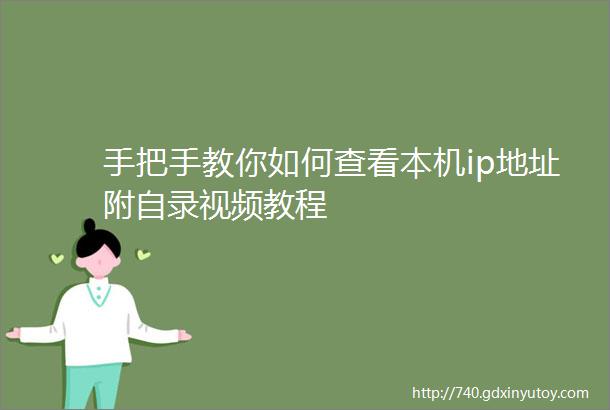 手把手教你如何查看本机ip地址附自录视频教程

http://740.gdxinyutoy.com